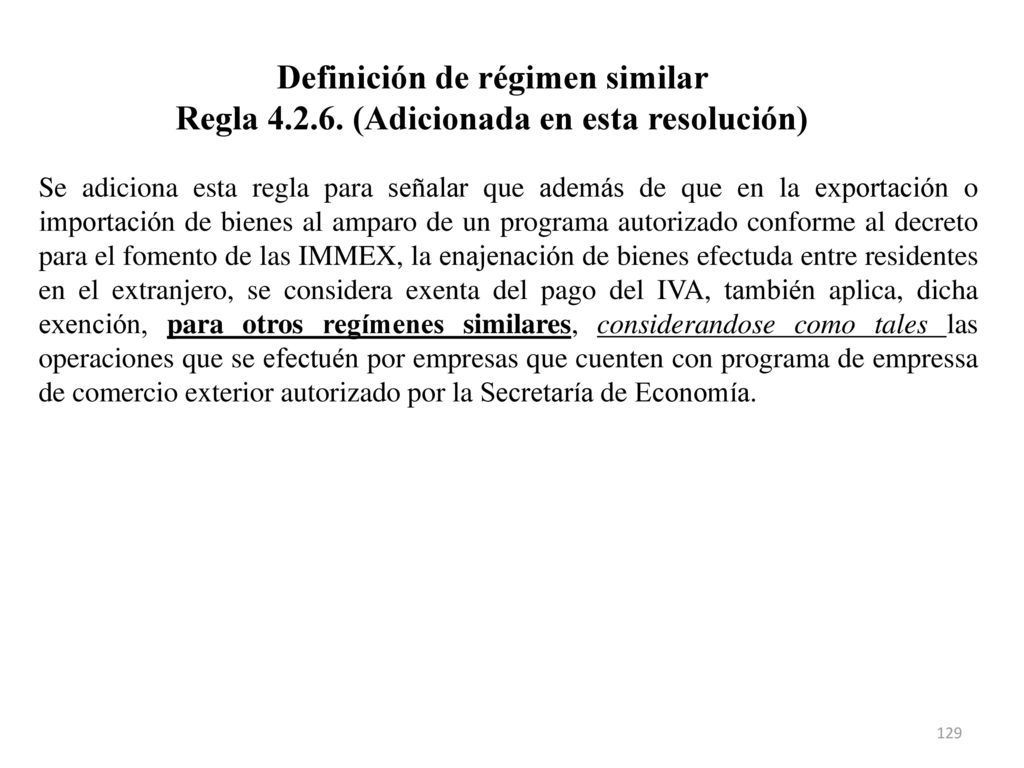 Definición de régimen similar
Regla 4.2.6. (Adicionada en esta resolución)

Se adiciona esta regla para señalar que además de que en la exportación o importación de bienes al amparo de un programa autorizado conforme al decreto para el fomento de las IMMEX, la enajenación de bienes efectuda entre residentes en el extranjero, se considera exenta del pago del IVA, también aplica, dicha exención, para otros regímenes similares, considerandose como tales las operaciones que se efectuén por empresas que cuenten con programa de empressa de comercio exterior autorizado por la Secretaría de Economía.

129